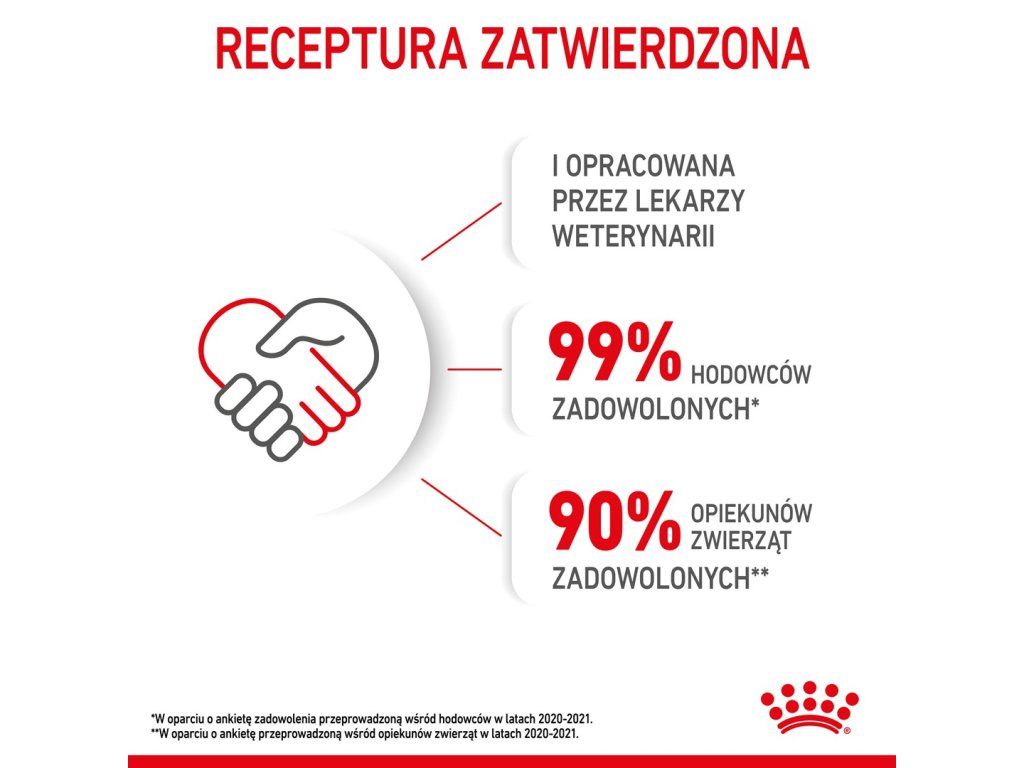 RECEPTURA ZATWIERDZONA

I OPRACOWANA PRZEZ LEKARZY WETERYNARII

99% HODOWCÓW ZADOWOLONYCH*

90% OPIEKUNÓW ZWIERZĄT ZADOWOLONYCH**

*W oparciu o ankietę zadowolenia przeprowadzoną wśród hodowców w latach 2020-2021.
**W oparciu o ankietę przeprowadzoną wśród opiekunów zwierząt w latach 2020-2021.